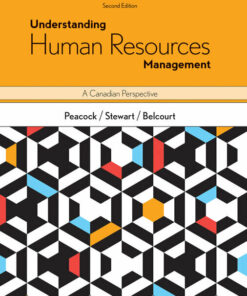 Second Edition

Understanding
Human Resources
Management

A Canadian Perspective

Peacock / Stewart / Belcourt